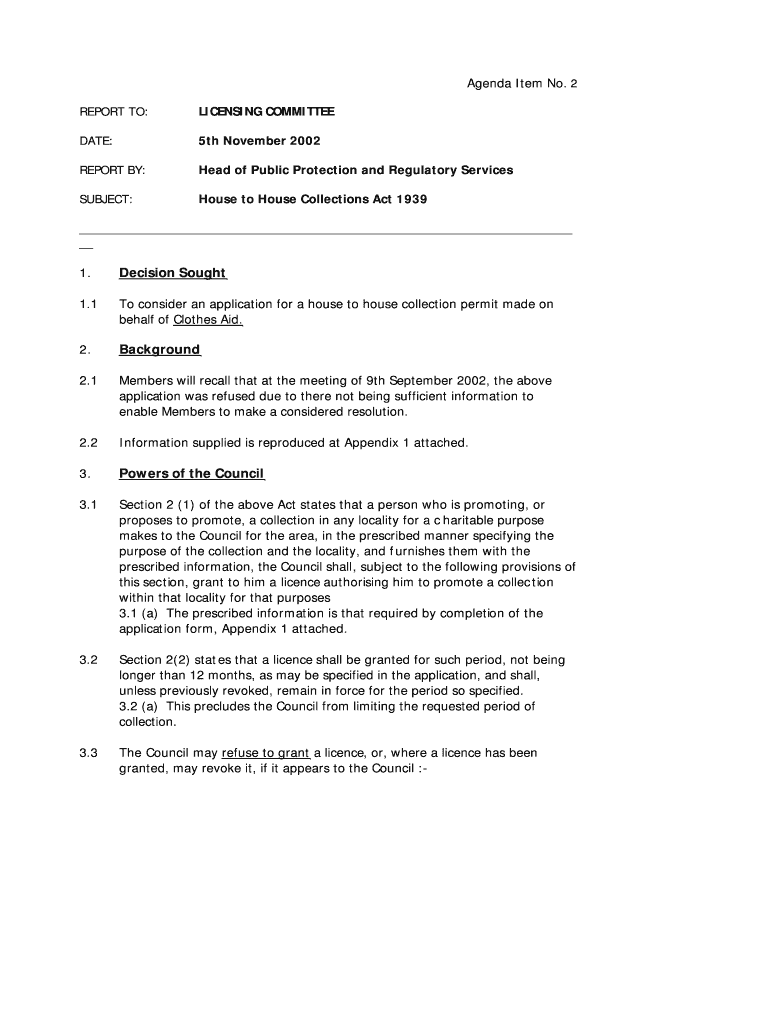 Agenda Item No. 2

REPORT TO: LICENSING COMMITTEE

DATE: 5th November 2002

REPORT BY: Head of Public Protection and Regulatory Services

SUBJECT: House to House Collections Act 1939

1. Decision Sought

1.1 To consider an application for a house to house collection permit made on behalf of Clothes Aid.

2. Background

2.1 Members will recall that at the meeting of 9th September 2002, the above application was refused due to there not being sufficient information to enable Members to make a considered resolution.

2.2 Information supplied is reproduced at Appendix 1 attached.

3. Powers of the Council

3.1 Section 2 (1) of the above Act states that a person who is promoting, or proposes to promote, a collection in any locality for a charitable purpose makes to the Council for the area, in the prescribed manner specifying the purpose of the collection and the locality, and furnishes them with the prescribed information, the Council shall, subject to the following provisions of this section, grant to him a licence authorising him to promote a collection within that locality for that purposes
3.1 (a) The prescribed information is that required by completion of the application form, Appendix 1 attached.

3.2 Section 2(2) states that a licence shall be granted for such period, not being longer than 12 months, as may be specified in the application, and shall, unless previously revoked, remain in force for the period so specified.
3.2 (a) This precludes the Council from limiting the requested period of collection.

3.3 The Council may refuse to grant a licence, or, where a licence has been granted, may revoke it, if it appears to the Council :-